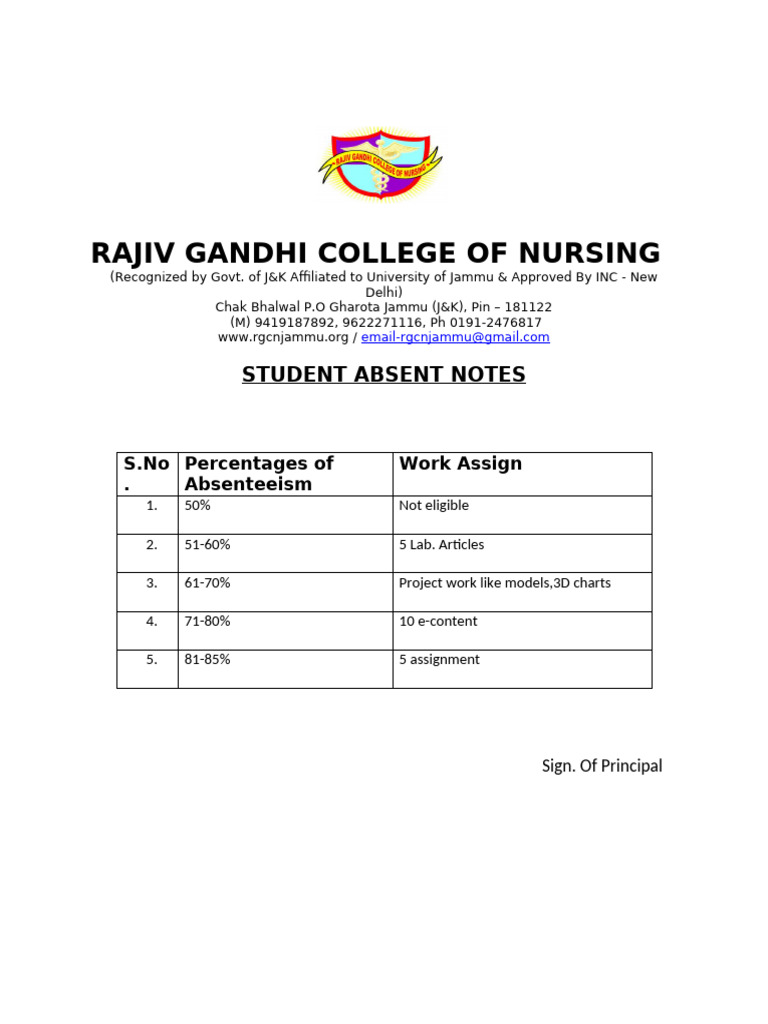 RAJIV GANDHI COLLEGE OF NURSING

RAJIV GANDHI COLLEGE OF NURSING
(Recognized by Govt. of J&K Affiliated to University of Jammu & Approved By INC - New Delhi)
Chak Bhalwal P.O Gharota Jammu (J&K), Pin – 181122
(M) 9419187892, 9622271116, Ph 0191-2476817
www.rgcnjammu.org / email-rgcnjammu@gmail.com

STUDENT ABSENT NOTES

| S.No. | Percentages of Absenteeism | Work Assign |
|---|---|---|
| 1. | 50% | Not eligible |
| 2. | 51-60% | 5 Lab. Articles |
| 3. | 61-70% | Project work like models,3D charts |
| 4. | 71-80% | 10 e-content |
| 5. | 81-85% | 5 assignment |

Sign. Of Principal